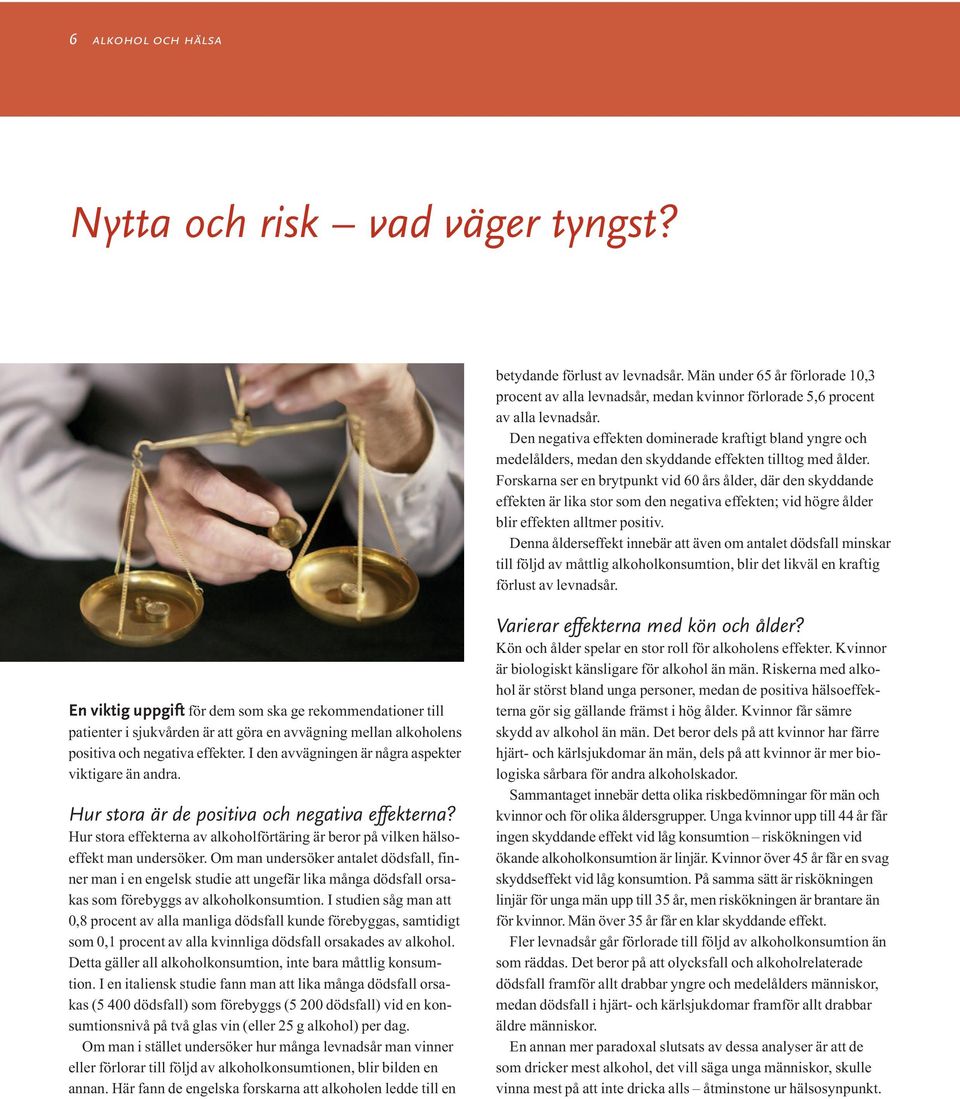 6 ALKOHOL OCH HÄLSA

Nytta och risk – vad väger tyngst?

En viktig uppgift för dem som ska ge rekommendationer till patienter i sjukvården är att göra en avvägning mellan alkoholens positiva och negativa effekter. I den avvägningen är några aspekter viktigare än andra.

Hur stora är de positiva och negativa effekterna?
Hur stora effekterna av alkoholförtäring är beror på vilken hälsoeffekt man undersöker. Om man undersöker antalet dödsfall, finner man i en engelsk studie att ungefär lika många dödsfall orsakas som förebyggs av alkoholkonsumtion. I studien såg man att 0,8 procent av alla manliga dödsfall kunde förebyggas, samtidigt som 0,1 procent av alla kvinnliga dödsfall orsakades av alkohol. Detta gäller all alkoholkonsumtion, inte bara måttlig konsumtion. I en italiensk studie fann man att lika många dödsfall orsakas (5 400 dödsfall) som förebyggs (5 200 dödsfall) vid en konsumtionsnivå på två glas vin (eller 25 g alkohol) per dag.

Om man i stället undersöker hur många levnadsår man vinner eller förlorar till följd av alkoholkonsumtionen, blir bilden en annan. Här fann de engelska forskarna att alkoholen ledde till en betydande förlust av levnadsår. Män under 65 år förlorade 10,3 procent av alla levnadsår, medan kvinnor förlorade 5,6 procent av alla levnadsår.

Den negativa effekten dominerade kraftigt bland yngre och medelålders, medan den skyddande effekten tilltog med ålder. Forskarna ser en brytpunkt vid 60 års ålder, där den skyddande effekten är lika stor som den negativa effekten; vid högre ålder blir effekten alltmer positiv.

Denna ålderseffekt innebär att även om antalet dödsfall minskar till följd av måttlig alkoholkonsumtion, blir det likväl en kraftig förlust av levnadsår.

Varierar effekterna med kön och ålder?
Kön och ålder spelar en stor roll för alkoholens effekter. Kvinnor är biologiskt känsligare för alkohol än män. Riskerna med alkohol är störst bland unga personer, medan de positiva hälsoeffekterna gör sig gällande främst i hög ålder. Kvinnor får sämre skydd av alkohol än män. Det beror dels på att kvinnor har färre hjärt- och kärlsjukdomar än män, dels på att kvinnor är mer biologiska sårbara för andra alkoholskador.

Sammantaget innebär detta olika riskbedömningar för män och kvinnor och för olika åldersgrupper. Unga kvinnor upp till 44 år får ingen skyddande effekt vid låg konsumtion – riskökningen vid ökande alkoholkonsumtion är linjär. Kvinnor över 45 år får en svag skyddseffekt vid låg konsumtion. På samma sätt är riskökningen linjär för unga män upp till 35 år, men riskökningen är brantare än för kvinnor. Män över 35 år får en klar skyddande effekt.

Fler levnadsår går förlorade till följd av alkoholkonsumtion än som räddas. Det beror på att olycksfall och alkoholrelaterade dödsfall framför allt drabbar yngre och medelålders människor, medan dödsfall i hjärt- och kärlsjukdomar framför allt drabbar äldre människor.

En annan mer paradoxal slutsats av dessa analyser är att de som dricker mest alkohol, det vill säga unga människor, skulle vinna mest på att inte dricka alls – åtminstone ur hälsosynpunkt.